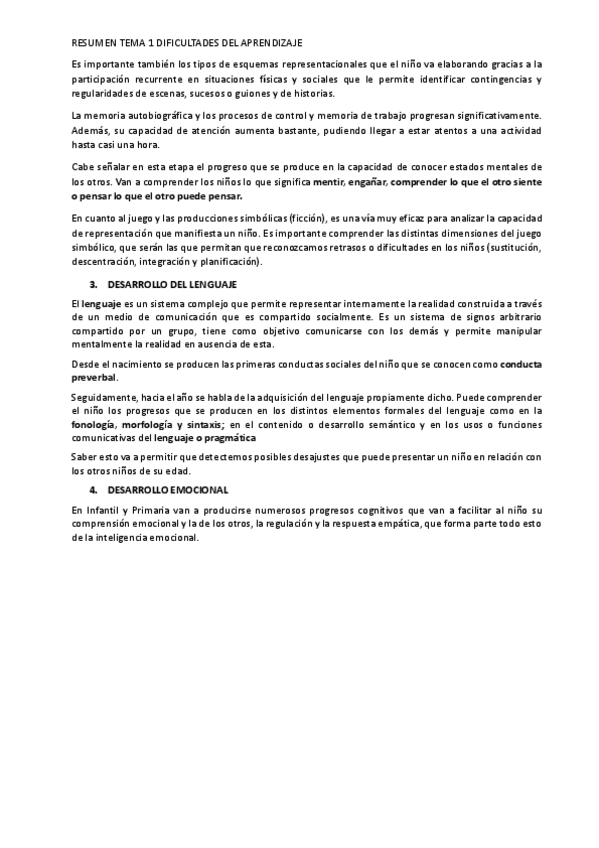 RESUMEN TEMA 1 DIFICULTADES DEL APRENDIZAJE

Es importante también los tipos de esquemas representacionales que el niño va elaborando gracias a la participación recurrente en situaciones físicas y sociales que le permite identificar contingencias y regularidades de escenas, sucesos o guiones y de historias.

La memoria autobiográfica y los procesos de control y memoria de trabajo progresan significativamente. Además, su capacidad de atención aumenta bastante, pudiendo llegar a estar atentos a una actividad hasta casi una hora.

Cabe señalar en esta etapa el progreso que se produce en la capacidad de conocer estados mentales de los otros. Van a comprender los niños lo que significa mentir, engañar, comprender lo que el otro siente o pensar lo que el otro puede pensar.

En cuanto al juego y las producciones simbólicas (ficción), es una vía muy eficaz para analizar la capacidad de representación que manifiesta un niño. Es importante comprender las distintas dimensiones del juego simbólico, que serán las que permitan que reconozcamos retrasos o dificultades en los niños (sustitución, descentración, integración y planificación).

3. DESARROLLO DEL LENGUAJE

El lenguaje es un sistema complejo que permite representar internamente la realidad construida a través de un medio de comunicación que es compartido socialmente. Es un sistema de signos arbitrario compartido por un grupo, tiene como objetivo comunicarse con los demás y permite manipular mentalmente la realidad en ausencia de esta.

Desde el nacimiento se producen las primeras conductas sociales del niño que se conocen como conducta preverbal.

Seguidamente, hacia el año se habla de la adquisición del lenguaje propiamente dicho. Puede comprender el niño los progresos que se producen en los distintos elementos formales del lenguaje como en la fonología, morfología y sintaxis; en el contenido o desarrollo semántico y en los usos o funciones comunicativas del lenguaje o pragmática

Saber esto va a permitir que detectemos posibles desajustes que puede presentar un niño en relación con los otros niños de su edad.

4. DESARROLLO EMOCIONAL

En Infantil y Primaria van a producirse numerosos progresos cognitivos que van a facilitar al niño su comprensión emocional y la de los otros, la regulación y la respuesta empática, que forma parte todo esto de la inteligencia emocional.